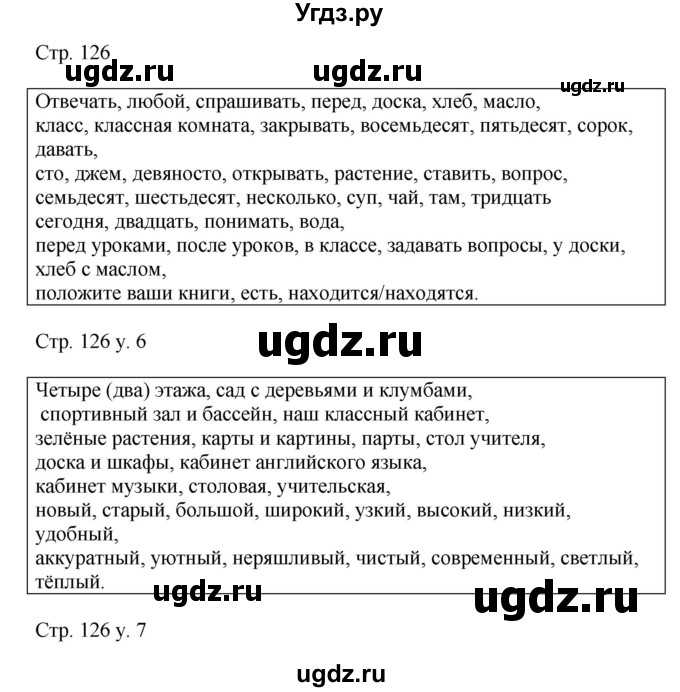 Угдз.ру

Стр. 126
ugdz.ru ugdz.ru ugdz.ru

Отвечать, любой, спрашивать, перед, доска, хлеб, масло,
класс, классная комната, закрывать, восемьдесят, пятьдесят, сорок, давать,
сто, джем, девяносто, открывать, растение, ставить, вопрос,
семьдесят, шестьдесят, несколько, суп, чай, там, тридцать
сегодня, двадцать, понимать, вода,
перед уроками, после уроков, в классе, задавать вопросы, у доски, хлеб с маслом,
положите ваши книги, есть, находится/находятся.

Стр. 126 у. 6 ugdz.ru

Четыре (два) этажа, сад с деревьями и клумбами,
спортивный зал и бассейн, наш классный кабинет,
зелёные растения, карты и картины, парты, стол учителя,
доска и шкафы, кабинет английского языка,
кабинет музыки, столовая, учительская,
новый, старый, большой, широкий, узкий, высокий, низкий, удобный,
аккуратный, уютный, неряшливый, чистый, современный, светлый, тёплый.

ugdz.ru ugdz.ru

Стр. 126 у. 7

ugdz.ru